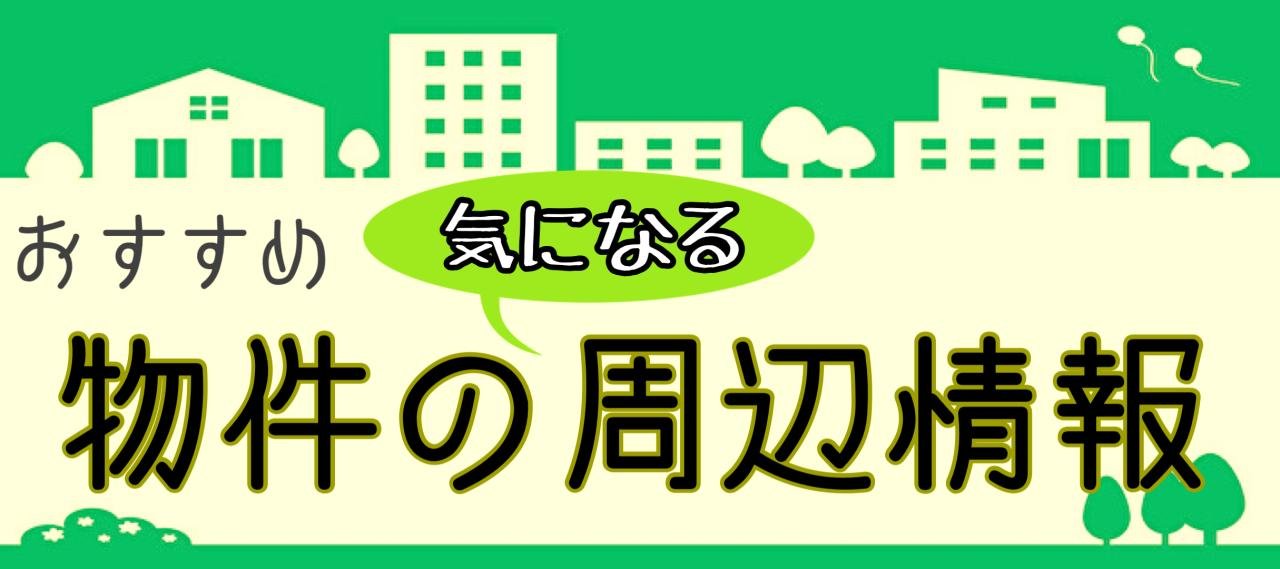 おすすめ

気になる

物件の周辺情報